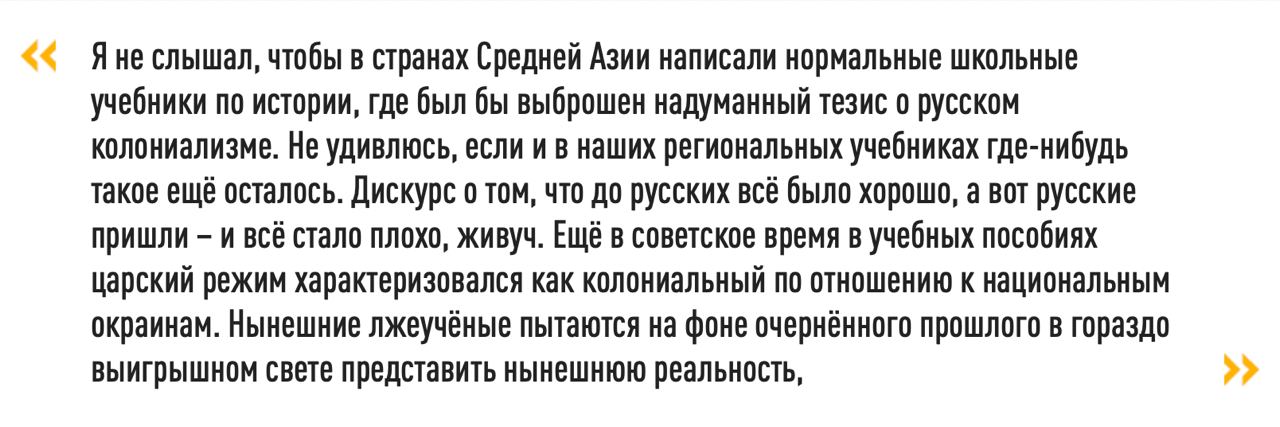 «

Я не слышал, чтобы в странах Средней Азии написали нормальные школьные учебники по истории, где был бы выброшен надуманный тезис о русском колониализме. Не удивлюсь, если и в наших региональных учебниках где-нибудь такое ещё осталось. Дискурс о том, что до русских всё было хорошо, а вот русские пришли – и всё стало плохо, живуч. Ещё в советское время в учебных пособиях царский режим характеризовался как колониальный по отношению к национальным окраинам. Нынешние лжеучёные пытаются на фоне очернённого прошлого в гораздо выигрышном свете представить нынешнюю реальность,

»